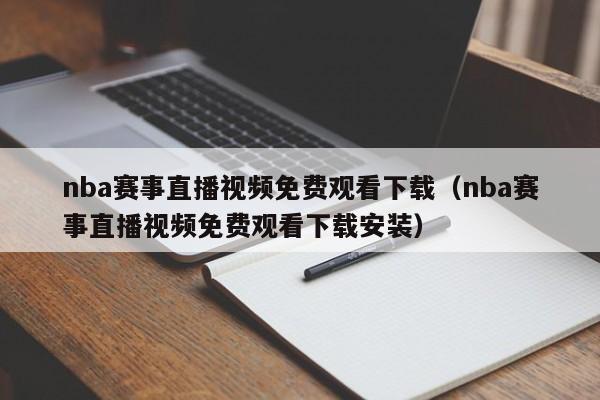 nba赛事直播视频免费观看下载（nba赛事直播视频免费观看下载安装）